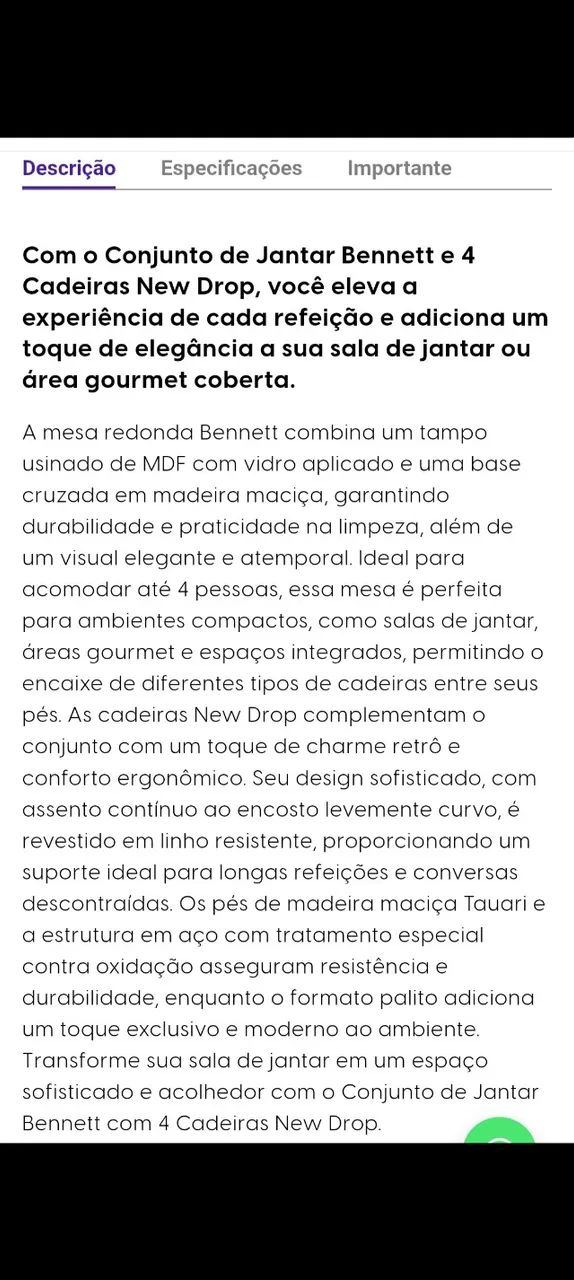 Descrição Especificações Importante

Com o Conjunto de Jantar Bennett e 4 Cadeiras New Drop, você eleva a experiência de cada refeição e adiciona um toque de elegância a sua sala de jantar ou área gourmet coberta.

A mesa redonda Bennett combina um tampo usinado de MDF com vidro aplicado e uma base cruzada em madeira maciça, garantindo durabilidade e praticidade na limpeza, além de um visual elegante e atemporal. Ideal para acomodar até 4 pessoas, essa mesa é perfeita para ambientes compactos, como salas de jantar, áreas gourmet e espaços integrados, permitindo o encaixe de diferentes tipos de cadeiras entre seus pés. As cadeiras New Drop complementam o conjunto com um toque de charme retrô e conforto ergonômico. Seu design sofisticado, com assento contínuo ao encosto levemente curvo, é revestido em linho resistente, proporcionando um suporte ideal para longas refeições e conversas descontraídas. Os pés de madeira maciça Tauari e a estrutura em aço com tratamento especial contra oxidação asseguram resistência e durabilidade, enquanto o formato palito adiciona um toque exclusivo e moderno ao ambiente. Transforme sua sala de jantar em um espaço sofisticado e acolhedor com o Conjunto de Jantar Bennett com 4 Cadeiras New Drop.